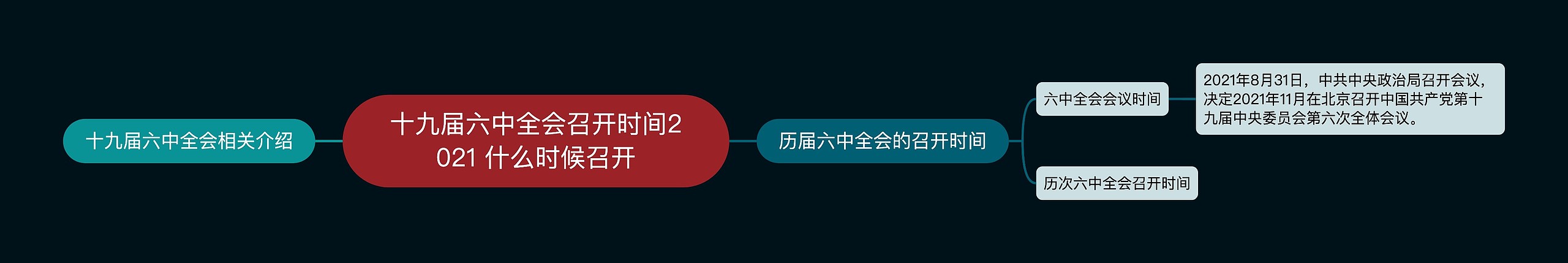 十九届六中全会相关介绍

十九届六中全会召开时间2021 什么时候召开

历届六中全会的召开时间

六中全会会议时间

2021年8月31日，中共中央政治局召开会议，决定2021年11月在北京召开中国共产党第十九届中央委员会第六次全体会议。

历次六中全会召开时间